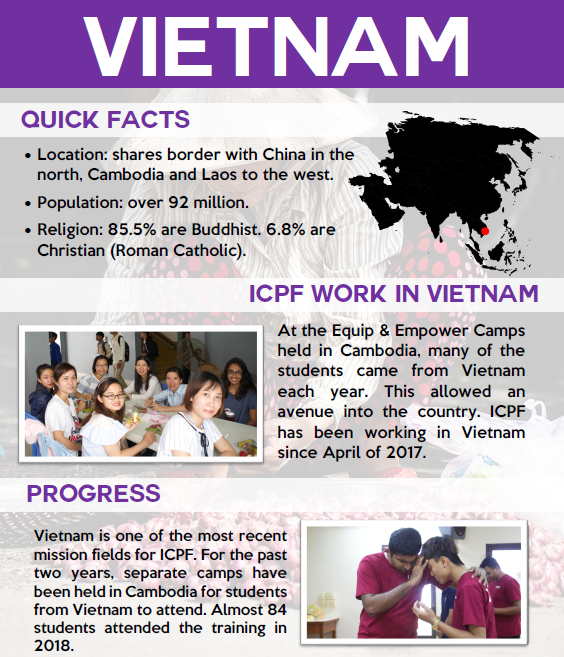 VIETNAM

QUICK FACTS

• Location: shares border with China in the north, Cambodia and Laos to the west.
• Population: over 92 million.
• Religion: 85.5% are Buddhist. 6.8% are Christian (Roman Catholic).

ICPF WORK IN VIETNAM

At the Equip & Empower Camps held in Cambodia, many of the students came from Vietnam each year. This allowed an avenue into the country. ICPF has been working in Vietnam since April of 2017.

PROGRESS

Vietnam is one of the most recent mission fields for ICPF. For the past two years, separate camps have been held in Cambodia for students from Vietnam to attend. Almost 84 students attended the training in 2018.